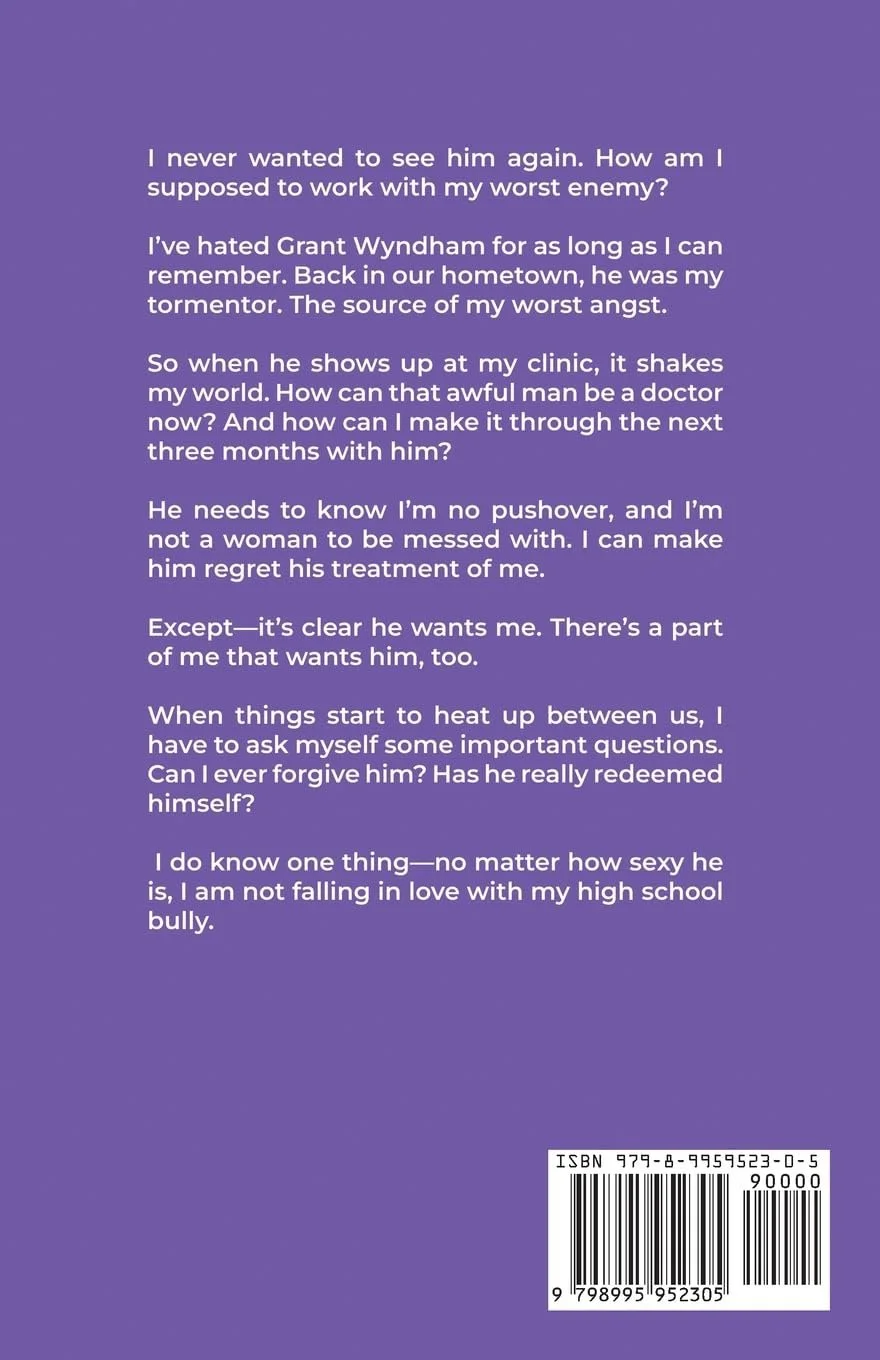 I never wanted to see him again. How am I supposed to work with my worst enemy?

I've hated Grant Wyndham for as long as I can remember. Back in our hometown, he was my tormentor. The source of my worst angst.

So when he shows up at my clinic, it shakes my world. How can that awful man be a doctor now? And how can I make it through the next three months with him?

He needs to know I'm no pushover, and I'm not a woman to be messed with. I can make him regret his treatment of me.

Except—it's clear he wants me. There's a part of me that wants him, too.

When things start to heat up between us, I have to ask myself some important questions. Can I ever forgive him? Has he really redeemed himself?

I do know one thing—no matter how sexy he is, I am not falling in love with my high school bully.

ISBN 979-8-9959523-0-5

90000

9 798995 952305